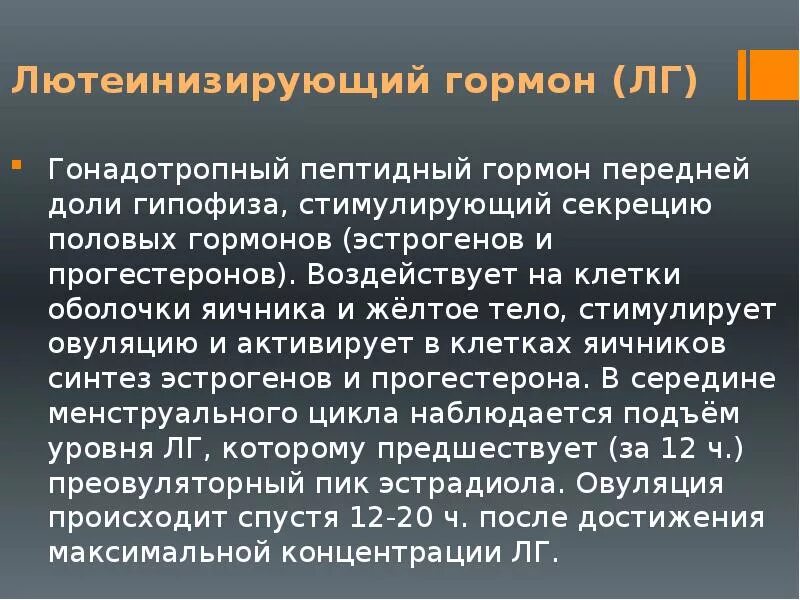 Лютеинизирующий гормон (ЛГ)

Гонадотропный пептидный гормон передней доли гипофиза, стимулирующий секрецию половых гормонов (эстрогенов и прогестеронов). Воздействует на клетки оболочки яичника и жёлтое тело, стимулирует овуляцию и активирует в клетках яичников синтез эстрогенов и прогестерона. В середине менструального цикла наблюдается подъём уровня ЛГ, которому предшествует (за 12 ч.) преовуляторный пик эстрадиола. Овуляция происходит спустя 12-20 ч. после достижения максимальной концентрации ЛГ.